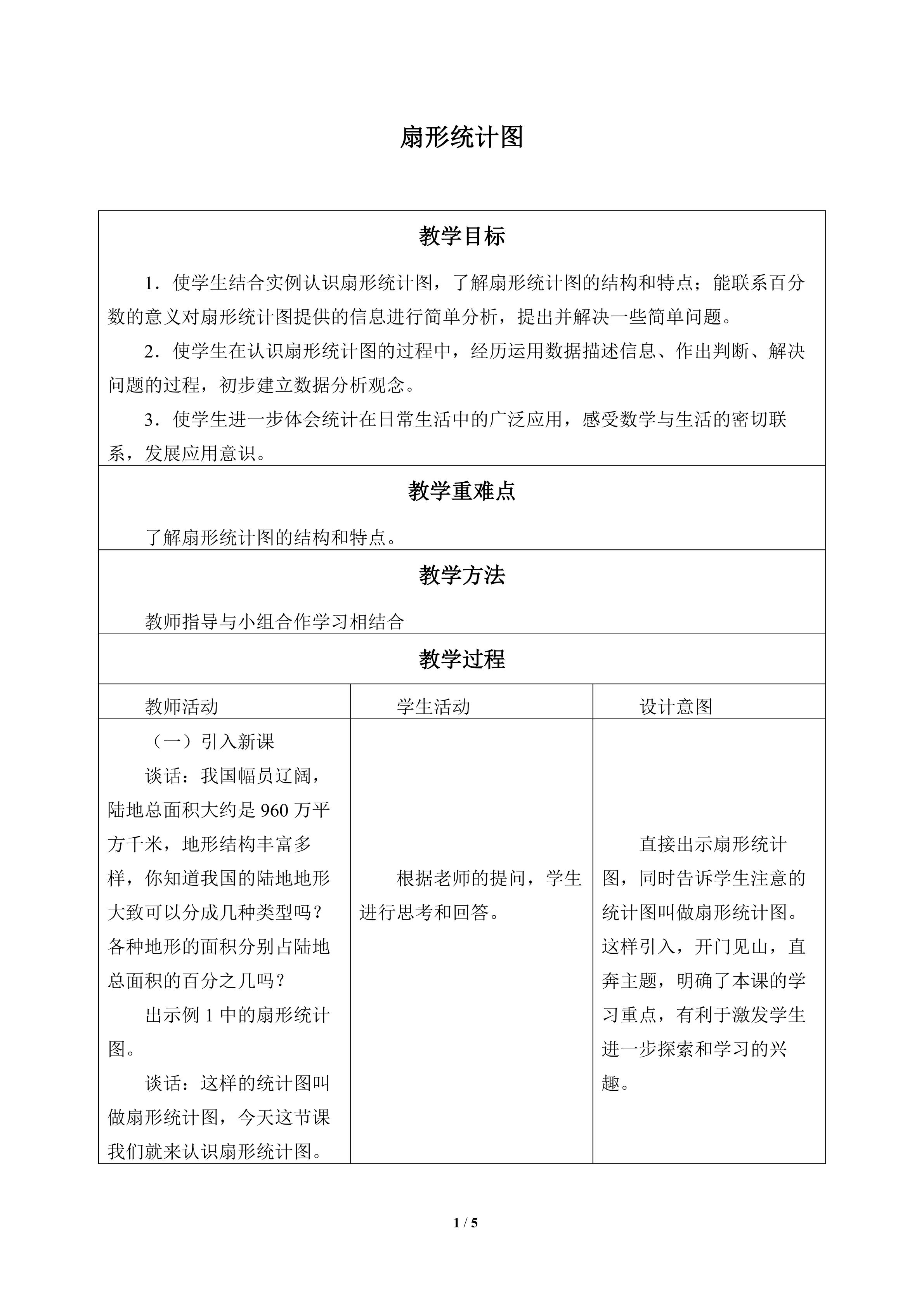 扇形统计图

教学目标

1．使学生结合实例认识扇形统计图，了解扇形统计图的结构和特点；能联系百分数的意义对扇形统计图提供的信息进行简单分析，提出并解决一些简单问题。

2．使学生在认识扇形统计图的过程中，经历运用数据描述信息、作出判断、解决问题的过程，初步建立数据分析观念。

3．使学生进一步体会统计在日常生活中的广泛应用，感受数学与生活的密切联系，发展应用意识。

教学重难点

了解扇形统计图的结构和特点。

教学方法

教师指导与小组合作学习相结合

教学过程

| 教师活动 | 学生活动 | 设计意图 |
|---|---|---|
| （一）引入新课 谈话：我国幅员辽阔，陆地总面积大约是960万平方千米，地形结构丰富多样，你知道我国的陆地地形大致可以分成几种类型吗？各种地形的面积分别占陆地总面积的百分之几吗？ 出示例1中的扇形统计图。 谈话：这样的统计图叫做扇形统计图，今天这节课我们就来认识扇形统计图。 | 根据老师的提问，学生进行思考和回答。 | 直接出示扇形统计图，同时告诉学生注意的统计图叫做扇形统计图。这样引入，开门见山，直奔主题，明确了本课的学习重点，有利于激发学生进一步探索和学习的兴趣。 |

1 / 5